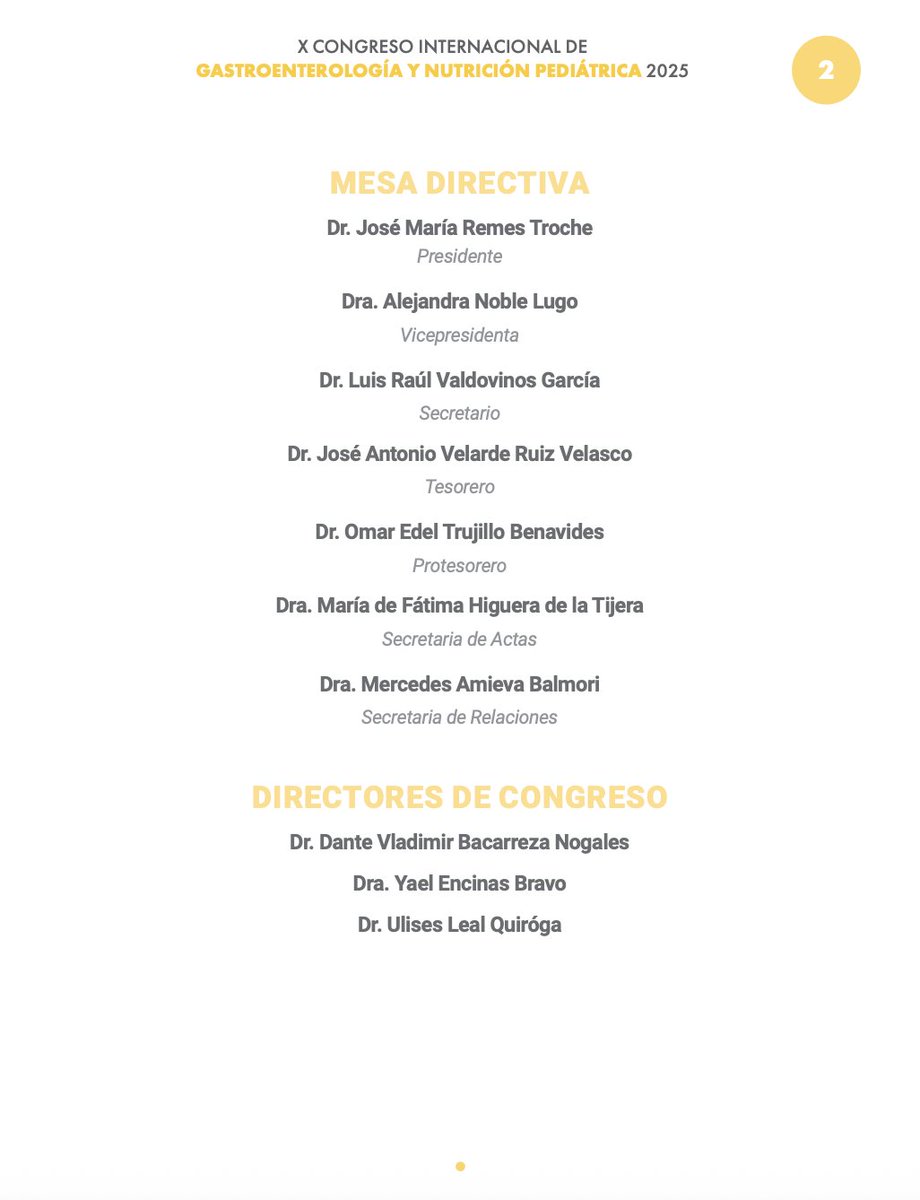 X CONGRESO INTERNACIONAL DE
GASTROENTEROLOGÍA Y NUTRICIÓN PEDIÁTRICA 2025

2

MESA DIRECTIVA

Dr. José María Remes Troche
Presidente

Dra. Alejandra Noble Lugo
Vicepresidenta

Dr. Luis Raúl Valdovinos García
Secretario

Dr. José Antonio Velarde Ruiz Velasco
Tesorero

Dr. Omar Edel Trujillo Benavides
Protesorero

Dra. María de Fátima Higuera de la Tijera
Secretaria de Actas

Dra. Mercedes Amieva Balmori
Secretaria de Relaciones

DIRECTORES DE CONGRESO

Dr. Dante Vladimir Bacarreza Nogales

Dra. Yael Encinas Bravo

Dr. Ulises Leal Quiróga